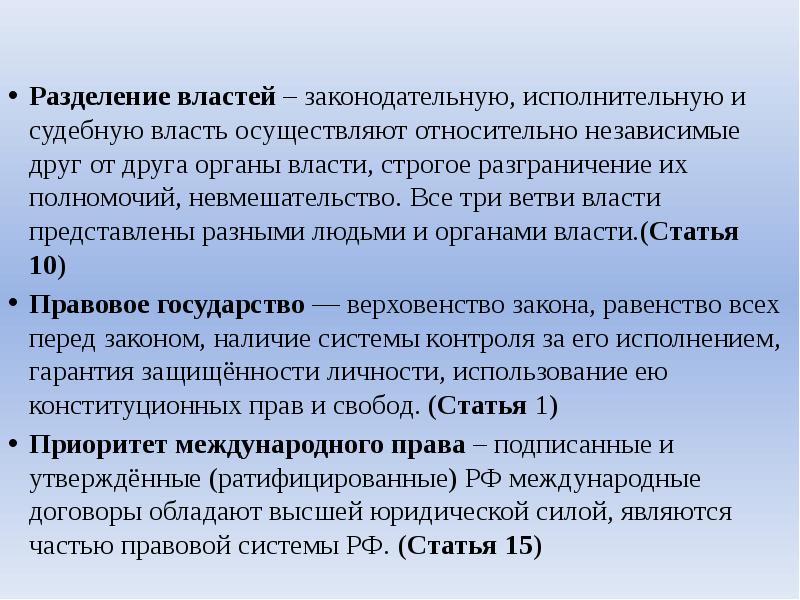 • Разделение властей – законодательную, исполнительную и судебную власть осуществляют относительно независимые друг от друга органы власти, строгое разграничение их полномочий, невмешательство. Все три ветви власти представлены разными людьми и органами власти.(Статья 10)

• Правовое государство — верховенство закона, равенство всех перед законом, наличие системы контроля за его исполнением, гарантия защищённости личности, использование ею конституционных прав и свобод. (Статья 1)

• Приоритет международного права – подписанные и утверждённые (ратифицированные) РФ международные договоры обладают высшей юридической силой, являются частью правовой системы РФ. (Статья 15)